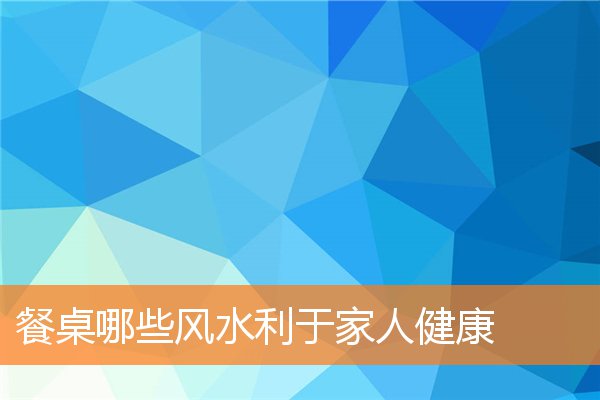 餐桌哪些风水利于家人健康